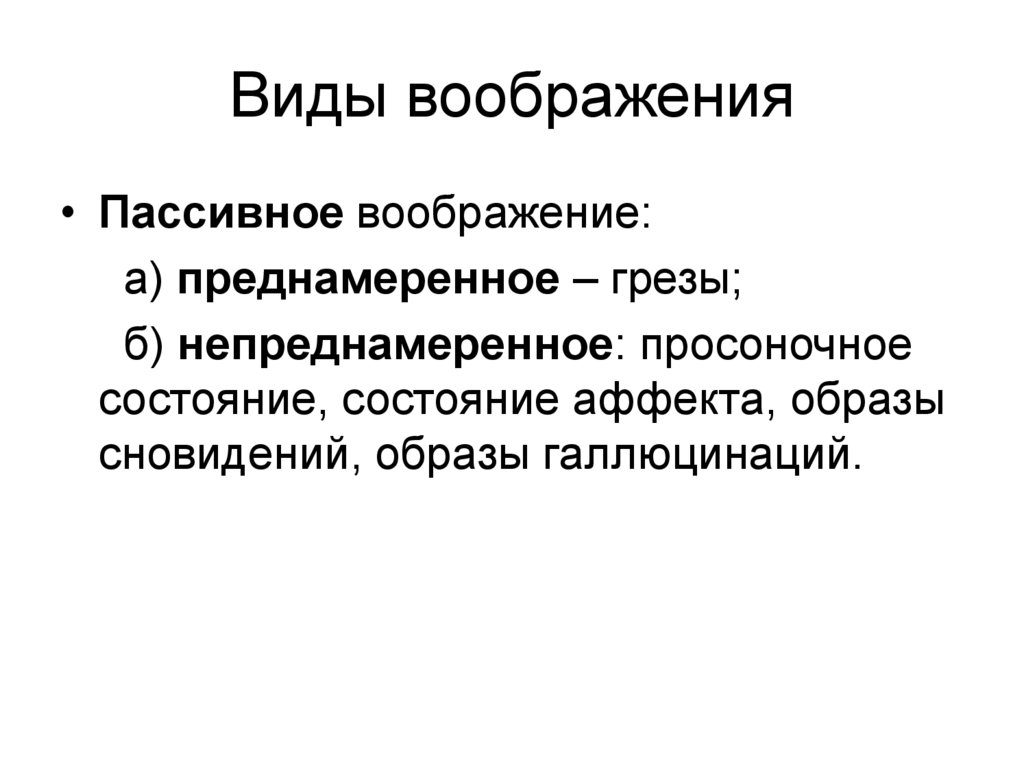 Виды воображения

• Пассивное воображение:

а) преднамеренное – грезы;

б) непреднамеренное: просоночное состояние, состояние аффекта, образы сновидений, образы галлюцинаций.